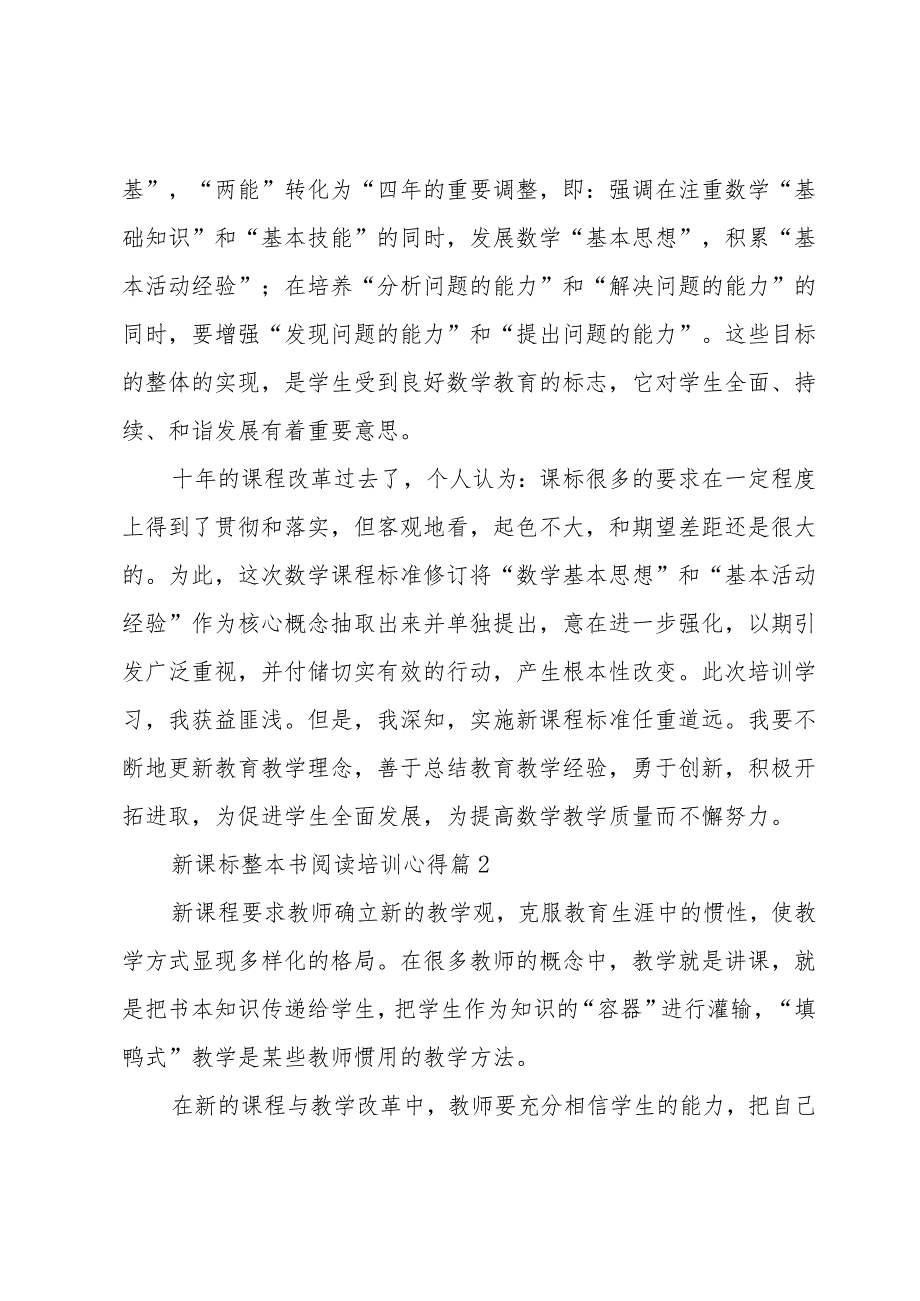 基”，“两能”转化为“四年的重要调整，即：强调在注重数学“基础知识”和“基本技能”的同时，发展数学“基本思想”，积累“基本活动经验”；在培养“分析问题的能力”和“解决问题的能力”的同时，要增强“发现问题的能力”和“提出问题的能力”。这些目标的整体的实现，是学生受到良好数学教育的标志，它对学生全面、持续、和谐发展有着重要意思。

十年的课程改革过去了，个人认为：课标很多的要求在一定程度上得到了贯彻和落实，但客观地看，起色不大，和期望差距还是很大的。为此，这次数学课程标准修订将“数学基本思想”和“基本活动经验”作为核心概念抽取出来并单独提出，意在进一步强化，以期引发广泛重视，并付储切实有效的行动，产生根本性改变。此次培训学习，我获益匪浅。但是，我深知，实施新课程标准任重道远。我要不断地更新教育教学理念，善于总结教育教学经验，勇于创新，积极开拓进取，为促进学生全面发展，为提高数学教学质量而不懈努力。

新课标整本书阅读培训心得篇2

新课程要求教师确立新的教学观，克服教育生涯中的惯性，使教学方式显现多样化的格局。在很多教师的概念中，教学就是讲课，就是把书本知识传递给学生，把学生作为知识的“容器”进行灌输，“填鸭式”教学是某些教师惯用的教学方法。

在新的课程与教学改革中，教师要充分相信学生的能力，把自己